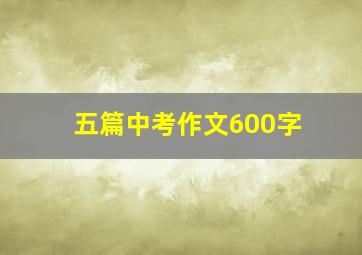 五篇中考作文600字